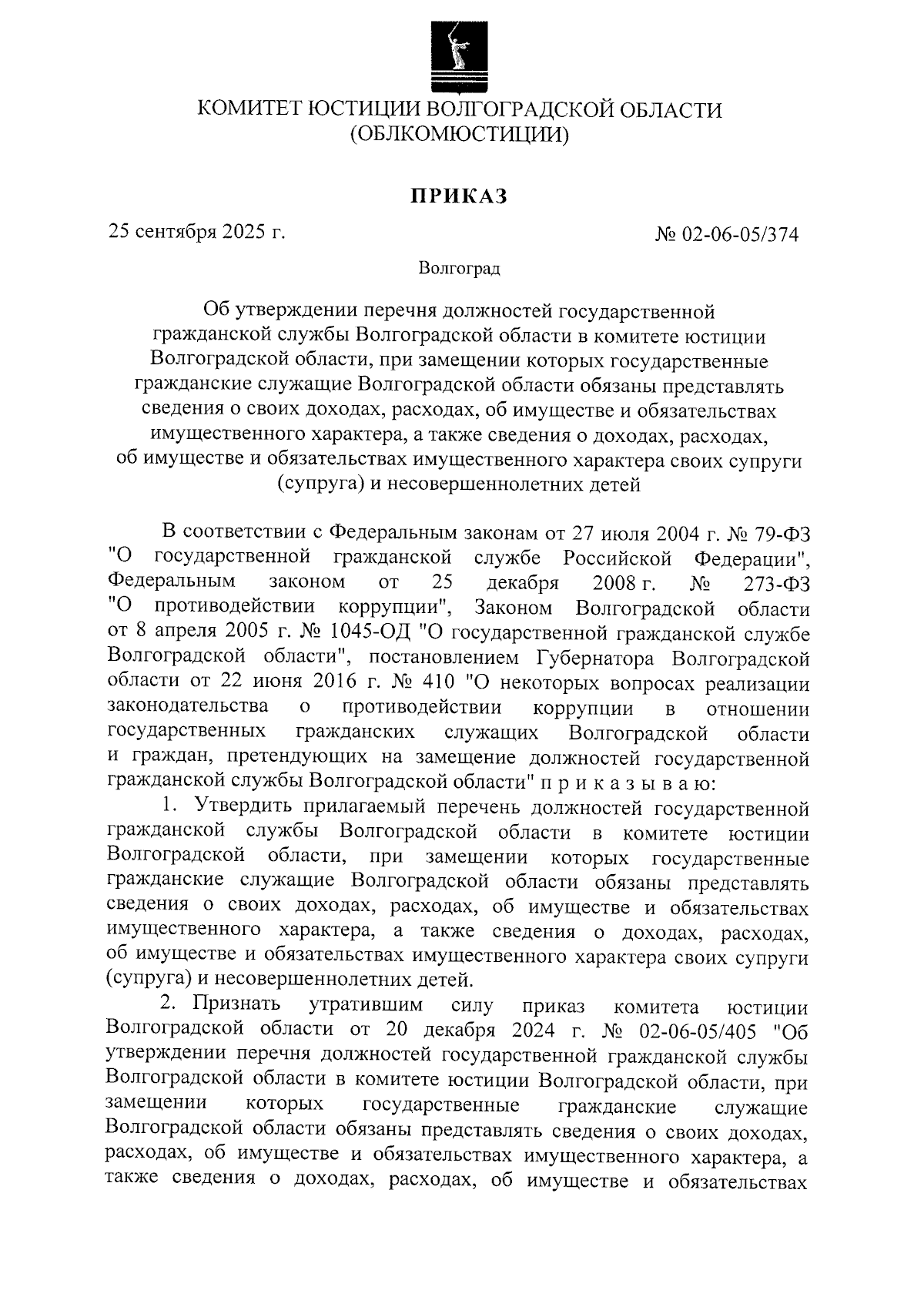 КОМИТЕТ ЮСТИЦИИ ВОЛГОГРАДСКОЙ ОБЛАСТИ
(ОБЛКОМЮСТИЦИИ)

ПРИКАЗ

25 сентября 2025 г.

№ 02-06-05/374

Волгоград

Об утверждении перечня должностей государственной гражданской службы Волгоградской области в комитете юстиции Волгоградской области, при замещении которых государственные гражданские служащие Волгоградской области обязаны представлять сведения о своих доходах, расходах, об имуществе и обязательствах имущественного характера, а также сведения о доходах, расходах, об имуществе и обязательствах имущественного характера своих супруги (супруга) и несовершеннолетних детей

В соответствии с Федеральным законам от 27 июля 2004 г. № 79-ФЗ "О государственной гражданской службе Российской Федерации", Федеральным законом от 25 декабря 2008 г. № 273-ФЗ "О противодействии коррупции", Законом Волгоградской области от 8 апреля 2005 г. № 1045-ОД "О государственной гражданской службе Волгоградской области", постановлением Губернатора Волгоградской области от 22 июня 2016 г. № 410 "О некоторых вопросах реализации законодательства о противодействии коррупции в отношении государственных гражданских служащих Волгоградской области и граждан, претендующих на замещение должностей государственной гражданской службы Волгоградской области" п р и к а з ы в а ю:

1. Утвердить прилагаемый перечень должностей государственной гражданской службы Волгоградской области в комитете юстиции Волгоградской области, при замещении которых государственные гражданские служащие Волгоградской области обязаны представлять сведения о своих доходах, расходах, об имуществе и обязательствах имущественного характера, а также сведения о доходах, расходах, об имуществе и обязательствах имущественного характера своих супруги (супруга) и несовершеннолетних детей.

2. Признать утратившим силу приказ комитета юстиции Волгоградской области от 20 декабря 2024 г. № 02-06-05/405 "Об утверждении перечня должностей государственной гражданской службы Волгоградской области в комитете юстиции Волгоградской области, при замещении которых государственные гражданские служащие Волгоградской области обязаны представлять сведения о своих доходах, расходах, об имуществе и обязательствах имущественного характера, а также сведения о доходах, расходах, об имуществе и обязательствах